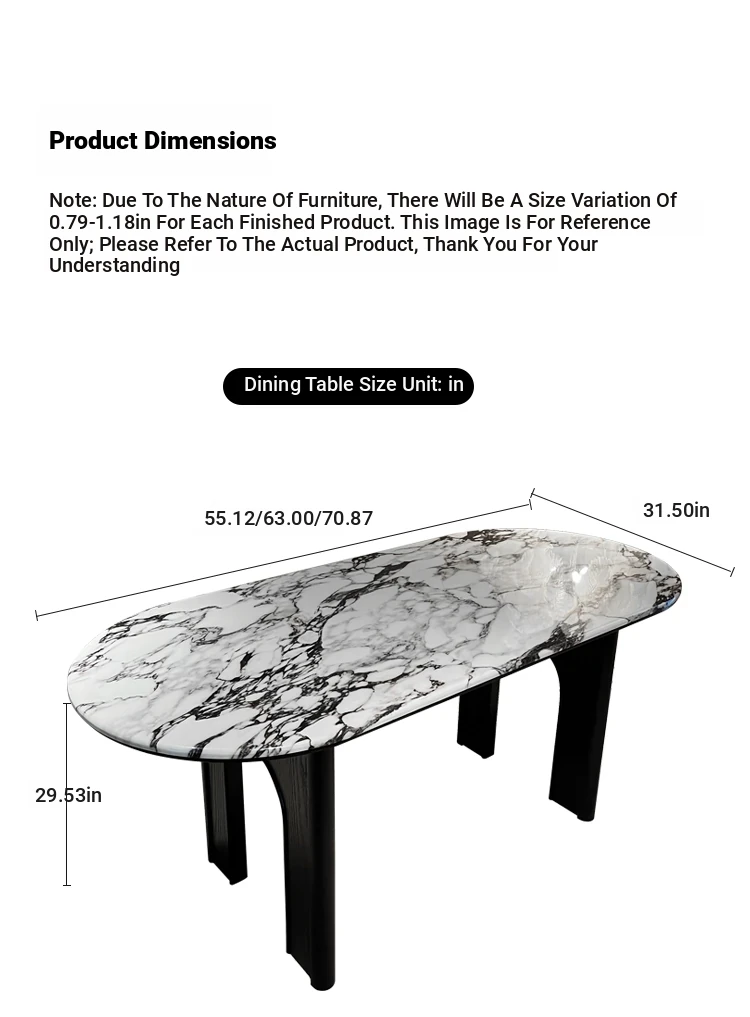 Product Dimensions

Note: Due To The Nature Of Furniture, There Will Be A Size Variation Of 0.79-1.18in For Each Finished Product. This Image Is For Reference Only; Please Refer To The Actual Product, Thank You For Your Understanding

Dining Table Size Unit: in

55.12/63.00/70.87

31.50in

29.53in